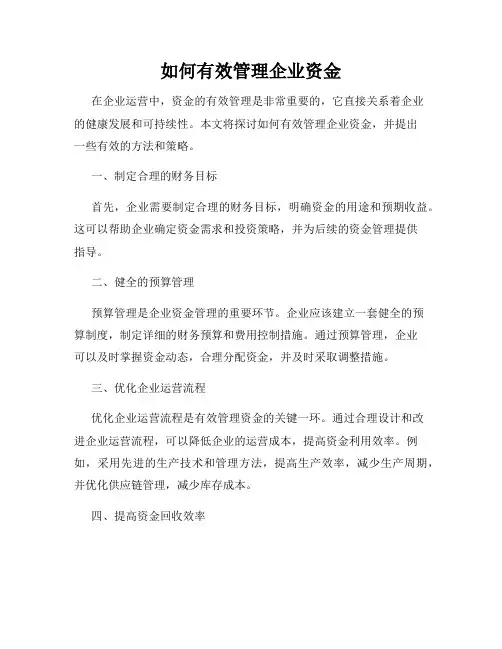 如何有效管理企业资金

在企业运营中，资金的有效管理是非常重要的，它直接关系着企业的健康发展和可持续性。本文将探讨如何有效管理企业资金，并提出一些有效的方法和策略。

一、制定合理的财务目标

首先，企业需要制定合理的财务目标，明确资金的用途和预期收益。这可以帮助企业确定资金需求和投资策略，并为后续的资金管理提供指导。

二、健全的预算管理

预算管理是企业资金管理的重要环节。企业应该建立一套健全的预算制度，制定详细的财务预算和费用控制措施。通过预算管理，企业可以及时掌握资金动态，合理分配资金，并及时采取调整措施。

三、优化企业运营流程

优化企业运营流程是有效管理资金的关键一环。通过合理设计和改进企业运营流程，可以降低企业的运营成本，提高资金利用效率。例如，采用先进的生产技术和管理方法，提高生产效率，减少生产周期，并优化供应链管理，减少库存成本。

四、提高资金回收效率